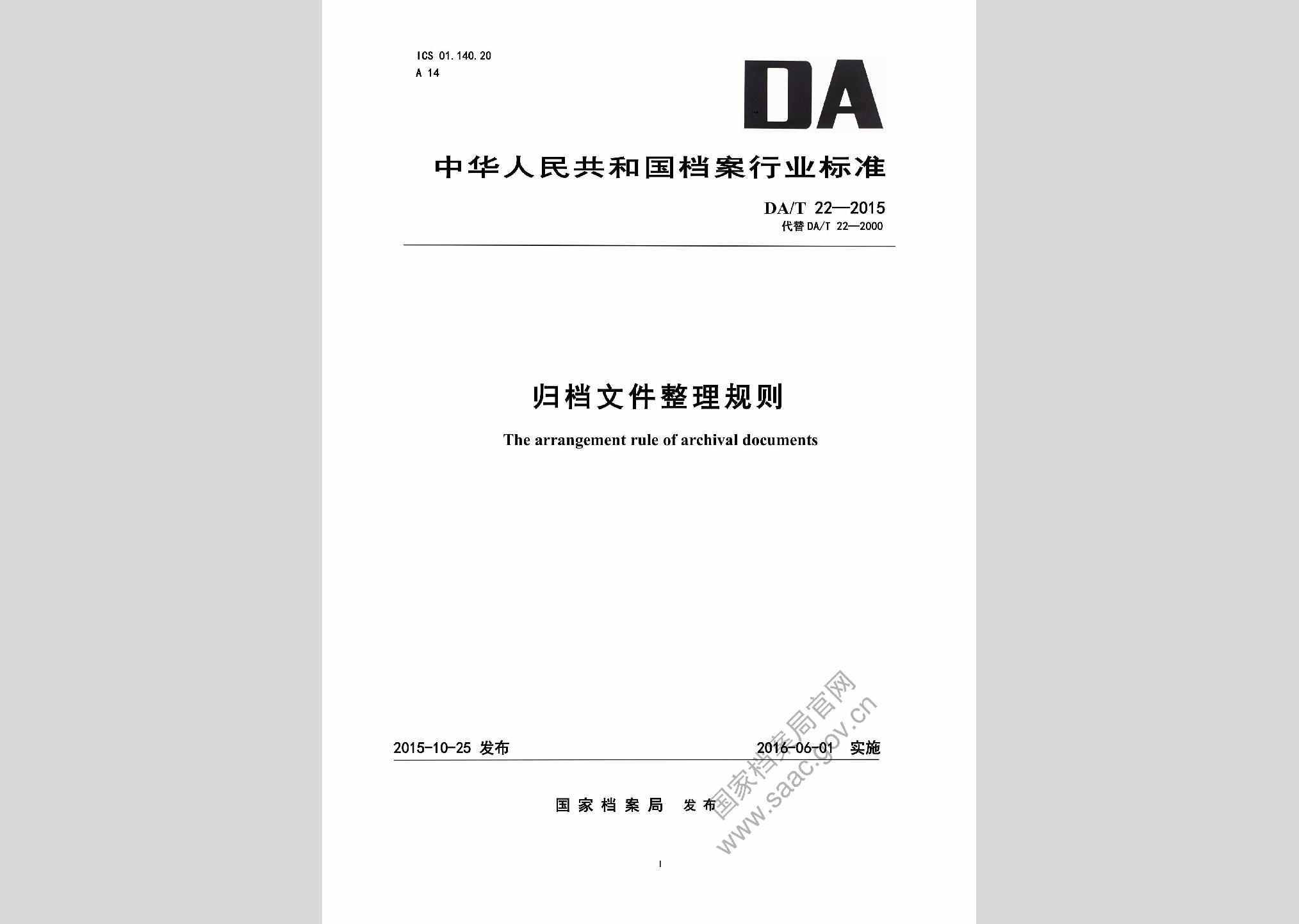 ICS 01.140.20
A 14

DA

中华人民共和国档案行业标准

DA/T 22—2015
代替 DA/T 22—2000

归档文件整理规则

The arrangement rule of archival documents

2015-10-25 发布

2016-06-01 实施

国家档案局 发布

国家档案局官网
www.saac.gov.cn

I